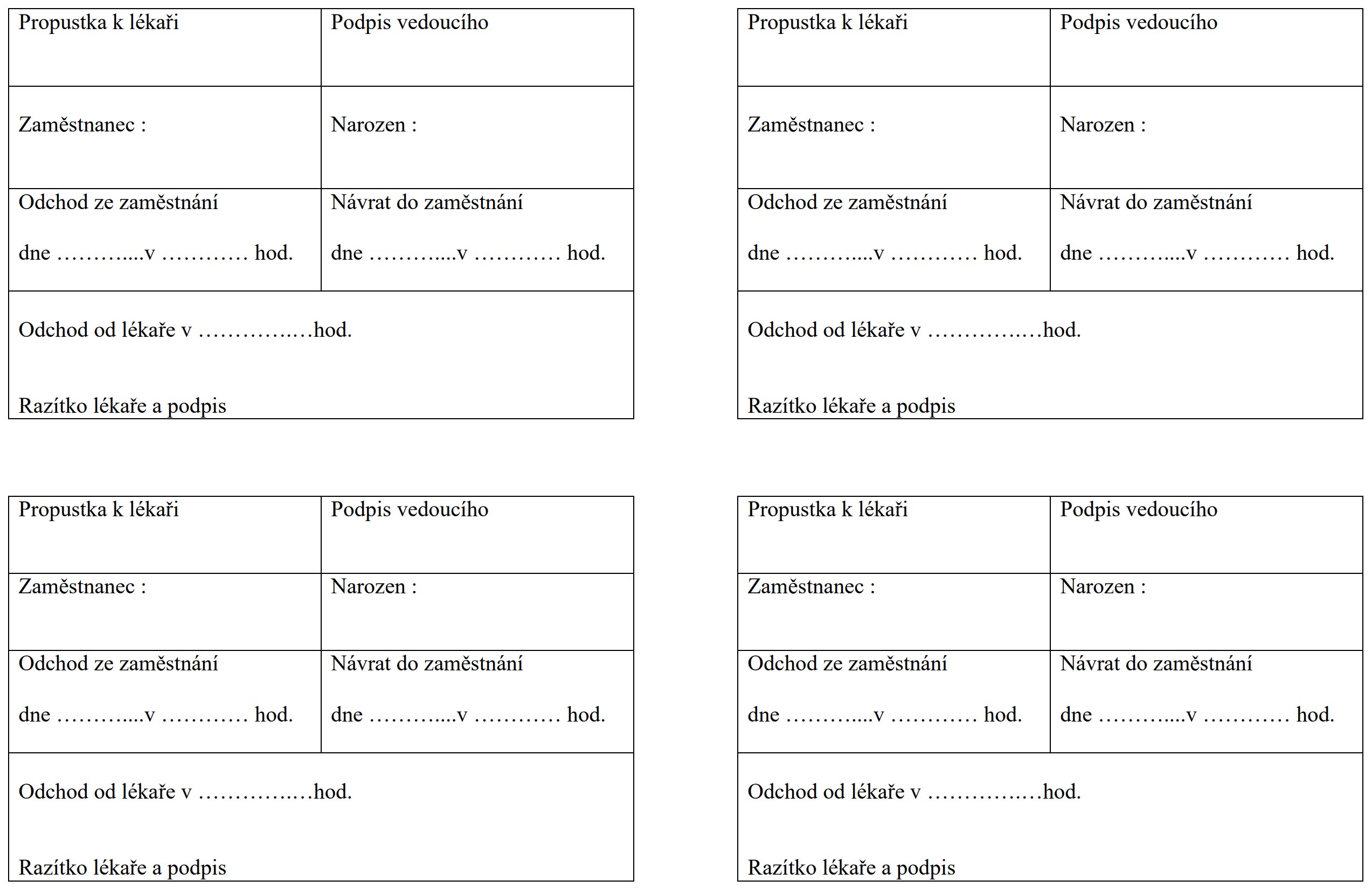 | Propustka k lékaři | Podpis vedoucího |
|---|---|
| Zaměstnanec : | Narozen : |
| Odchod ze zaměstnání dne ………....v ………… hod. | Návrat do zaměstnání dne ………....v ………… hod. |
| Odchod od lékaře v ………….…hod. Razítko lékaře a podpis | |

| Propustka k lékaři | Podpis vedoucího |
|---|---|
| Zaměstnanec : | Narozen : |
| Odchod ze zaměstnání dne ………....v ………… hod. | Návrat do zaměstnání dne ………....v ………… hod. |
| Odchod od lékaře v ………….…hod. Razítko lékaře a podpis | |

| Propustka k lékaři | Podpis vedoucího |
|---|---|
| Zaměstnanec : | Narozen : |
| Odchod ze zaměstnání dne ………....v ………… hod. | Návrat do zaměstnání dne ………....v ………… hod. |
| Odchod od lékaře v ………….…hod. Razítko lékaře a podpis | |

| Propustka k lékaři | Podpis vedoucího |
|---|---|
| Zaměstnanec : | Narozen : |
| Odchod ze zaměstnání dne ………....v ………… hod. | Návrat do zaměstnání dne ………....v ………… hod. |
| Odchod od lékaře v ………….…hod. Razítko lékaře a podpis | |